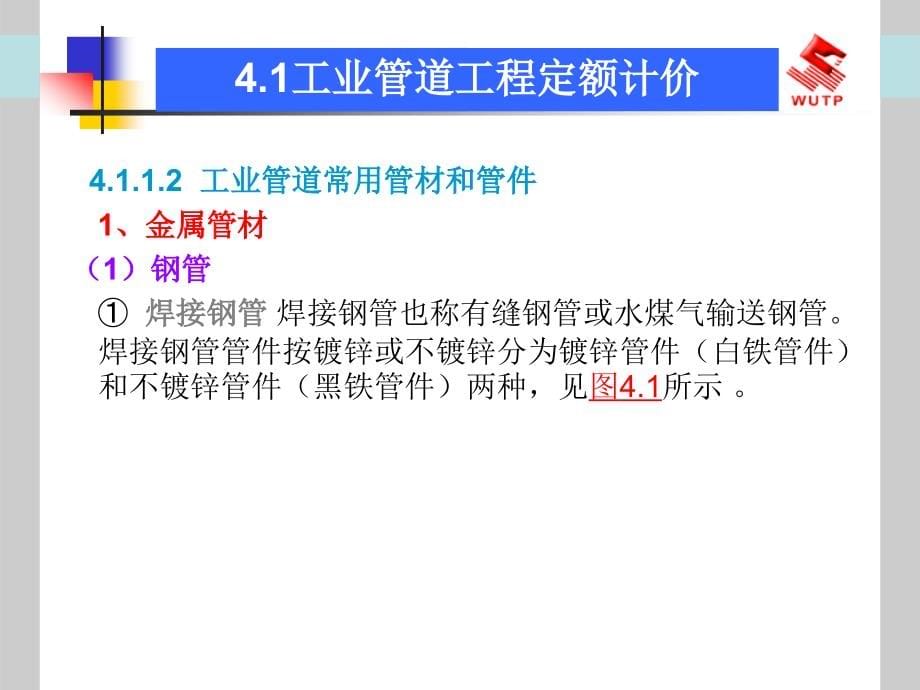 4.1工业管道工程定额计价

WUTP

4.1.1.2 工业管道常用管材和管件

1、金属管材

（1）钢管

① 焊接钢管 焊接钢管也称有缝钢管或水煤气输送钢管。焊接钢管管件按镀锌或不镀锌分为镀锌管件（白铁管件）和不镀锌管件（黑铁管件）两种，见图4.1所示 。